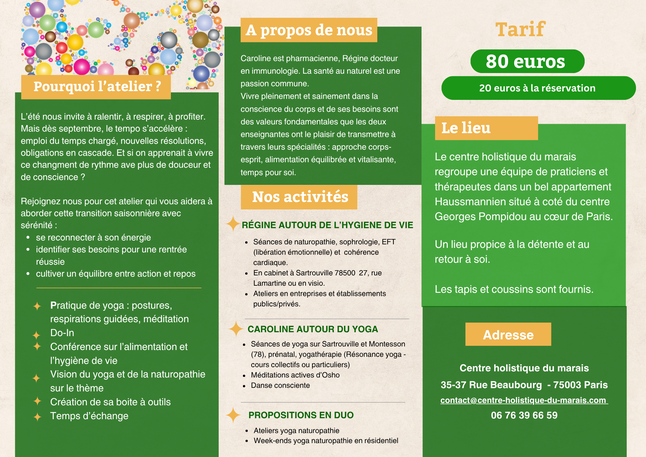 Pourquoi l'atelier ?

L'été nous invite à ralentir, à respirer, à profiter. Mais dès septembre, le tempo s'accélère : emploi du temps chargé, nouvelles résolutions, obligations en cascade. Et si on apprenait à vivre ce changment de rythme ave plus de douceur et de conscience ?

Rejoignez nous pour cet atelier qui vous aidera à aborder cette transition saisonnière avec sérénité :

- se reconnecter à son énergie
- identifier ses besoins pour une rentrée réussie
- cultiver un équilibre entre action et repos

Pratique de yoga : postures, respirations guidées, méditation
Do-In
Conférence sur l'alimentation et l'hygiène de vie
Vision du yoga et de la naturopathie sur le thème
Création de sa boite à outils
Temps d'échange

A propos de nous

Caroline est pharmacienne, Régine docteur en immunologie. La santé au naturel est une passion commune.
Vivre pleinement et sainement dans la conscience du corps et de ses besoins sont des valeurs fondamentales que les deux enseignantes ont le plaisir de transmettre à travers leurs spécialités : approche corps-esprit, alimentation équilibrée et vitalisante, temps pour soi.

Nos activités

RÉGINE AUTOUR DE L'HYGIENE DE VIE

- Séances de naturopathie, sophrologie, EFT (libération émotionnelle) et cohérence cardiaque.
- En cabinet à Sartrouville 78500 27, rue Lamartine ou en visio.
- Ateliers en entreprises et établissements publics/privés.

CAROLINE AUTOUR DU YOGA

- Séances de yoga sur Sartrouville et Montesson (78), prénatal, yogathérapie (Résonance yoga - cours collectifs ou particuliers)
- Méditations actives d'Osho
- Danse consciente

PROPOSITIONS EN DUO

- Ateliers yoga naturopathie
- Week-ends yoga naturopathie en résidentiel

Tarif

80 euros

20 euros à la réservation

Le lieu

Le centre holistique du marais regroupe une équipe de praticiens et thérapeutes dans un bel appartement Haussmannien situé à coté du centre Georges Pompidou au cœur de Paris.

Un lieu propice à la détente et au retour à soi.

Les tapis et coussins sont fournis.

Adresse

Centre holistique du marais
35-37 Rue Beaubourg - 75003 Paris
contact@centre-holistique-du-marais.com
06 76 39 66 59